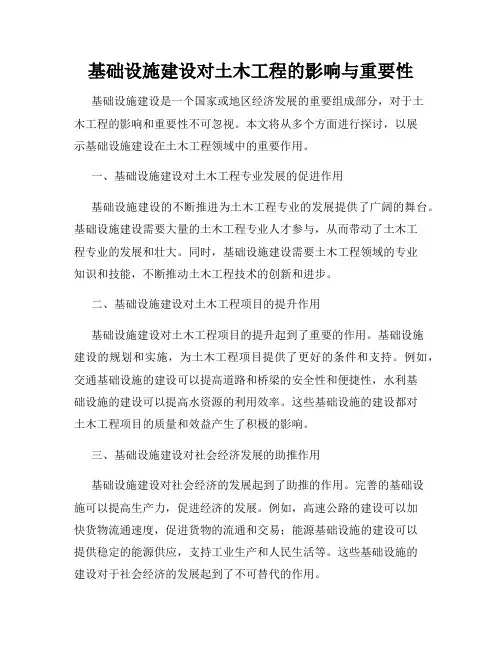 基础设施建设对土木工程的影响与重要性

基础设施建设是一个国家或地区经济发展的重要组成部分，对于土木工程的影响和重要性不可忽视。本文将从多个方面进行探讨，以展示基础设施建设在土木工程领域中的重要作用。

一、基础设施建设对土木工程专业发展的促进作用

基础设施建设的不断推进为土木工程专业的发展提供了广阔的舞台。基础设施建设需要大量的土木工程专业人才参与，从而带动了土木工程专业的发展和壮大。同时，基础设施建设需要土木工程领域的专业知识和技能，不断推动土木工程技术的创新和进步。

二、基础设施建设对土木工程项目的提升作用

基础设施建设对土木工程项目的提升起到了重要的作用。基础设施建设的规划和实施，为土木工程项目提供了更好的条件和支持。例如，交通基础设施的建设可以提高道路和桥梁的安全性和便捷性，水利基础设施的建设可以提高水资源的利用效率。这些基础设施的建设都对土木工程项目的质量和效益产生了积极的影响。

三、基础设施建设对社会经济发展的助推作用

基础设施建设对社会经济的发展起到了助推的作用。完善的基础设施可以提高生产力，促进经济的发展。例如，高速公路的建设可以加快货物流通速度，促进货物的流通和交易；能源基础设施的建设可以提供稳定的能源供应，支持工业生产和人民生活等。这些基础设施的建设对于社会经济的发展起到了不可替代的作用。